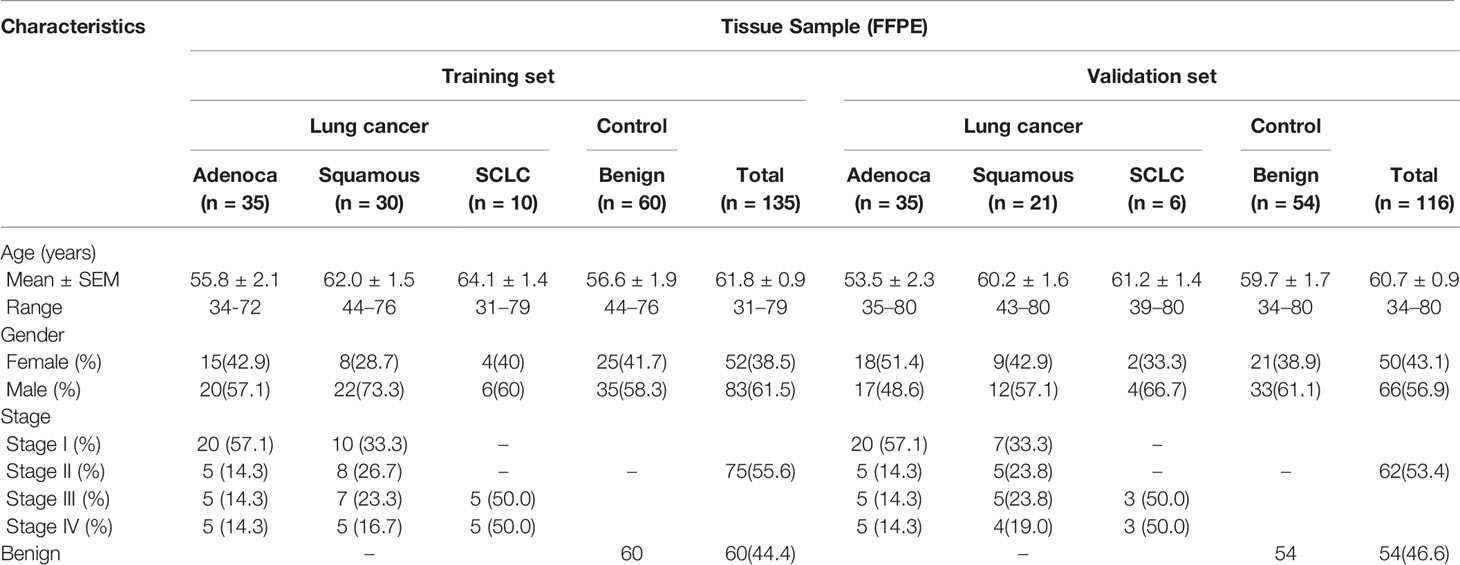 | Characteristics | Tissue Sample (FFPE) | | | | | | | | | |
|---|---|---|---|---|---|---|---|---|---|---|
| | Training set | | | | | Validation set | | | | |
| | Lung cancer | | | Control | | Lung cancer | | | Control | |
| | Adenoca (n = 35) | Squamous (n = 30) | SCLC (n = 10) | Benign (n = 60) | Total (n = 135) | Adenoca (n = 35) | Squamous (n = 21) | SCLC (n = 6) | Benign (n = 54) | Total (n = 116) |
| Age (years) | | | | | | | | | | |
| Mean ± SEM | 55.8 ± 2.1 | 62.0 ± 1.5 | 64.1 ± 1.4 | 56.6 ± 1.9 | 61.8 ± 0.9 | 53.5 ± 2.3 | 60.2 ± 1.6 | 61.2 ± 1.4 | 59.7 ± 1.7 | 60.7 ± 0.9 |
| Range | 34-72 | 44–76 | 31–79 | 44–76 | 31–79 | 35–80 | 43–80 | 39–80 | 34–80 | 34–80 |
| Gender | | | | | | | | | | |
| Female (%) | 15(42.9) | 8(28.7) | 4(40) | 25(41.7) | 52(38.5) | 18(51.4) | 9(42.9) | 2(33.3) | 21(38.9) | 50(43.1) |
| Male (%) | 20(57.1) | 22(73.3) | 6(60) | 35(58.3) | 83(61.5) | 17(48.6) | 12(57.1) | 4(66.7) | 33(61.1) | 66(56.9) |
| Stage | | | | | | | | | | |
| Stage I (%) | 20 (57.1) | 10 (33.3) | – | | | 20 (57.1) | 7(33.3) | – | | |
| Stage II (%) | 5 (14.3) | 8 (26.7) | – | – | 75(55.6) | 5 (14.3) | 5(23.8) | – | – | 62(53.4) |
| Stage III (%) | 5 (14.3) | 7 (23.3) | 5 (50.0) | | | 5 (14.3) | 5(23.8) | 3 (50.0) | | |
| Stage IV (%) | 5 (14.3) | 5 (16.7) | 5 (50.0) | | | 5 (14.3) | 4(19.0) | 3 (50.0) | | |
| Benign | | – | | 60 | 60(44.4) | | – | | 54 | 54(46.6) |